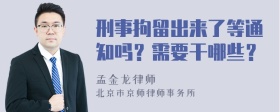 刑事拘留出来了等通知吗？需要干哪些？

孟金龙律师

北京市京师律师事务所